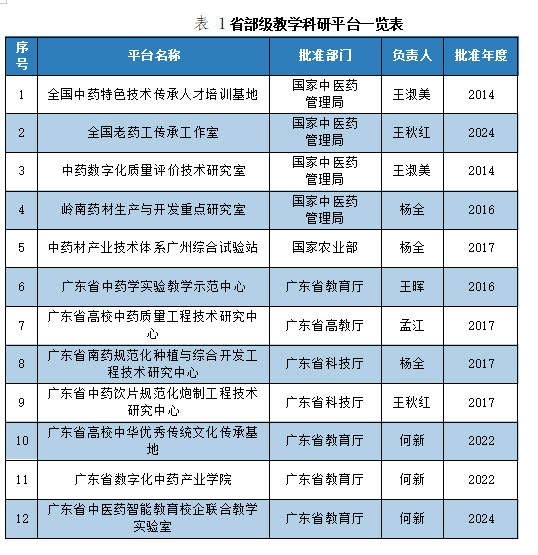 表 1 省部级教学科研平台一览表

| 序号 | 平台名称 | 批准部门 | 负责人 | 批准年度 |
|---|---|---|---|---|
| 1 | 全国中药特色技术传承人才培训基地 | 国家中医药管理局 | 王淑美 | 2014 |
| 2 | 全国老药工传承工作室 | 国家中医药管理局 | 王秋红 | 2024 |
| 3 | 中药数字化质量评价技术研究室 | 国家中医药管理局 | 王淑美 | 2014 |
| 4 | 岭南药材生产与开发重点研究室 | 国家中医药管理局 | 杨全 | 2016 |
| 5 | 中药材产业技术体系广州综合试验站 | 国家农业部 | 杨全 | 2017 |
| 6 | 广东省中药学实验教学示范中心 | 广东省教育厅 | 王晖 | 2016 |
| 7 | 广东省高校中药质量工程技术研究中心 | 广东省高教厅 | 孟江 | 2017 |
| 8 | 广东省南药规范化种植与综合开发工程技术研究中心 | 广东省科技厅 | 杨全 | 2017 |
| 9 | 广东省中药饮片规范化炮制工程技术研究中心 | 广东省科技厅 | 王秋红 | 2017 |
| 10 | 广东省高校中华优秀传统文化传承基地 | 广东省教育厅 | 何新 | 2022 |
| 11 | 广东省数字化中药产业学院 | 广东省教育厅 | 何新 | 2022 |
| 12 | 广东省中医药智能教育校企联合教学实验室 | 广东省教育厅 | 何新 | 2024 |